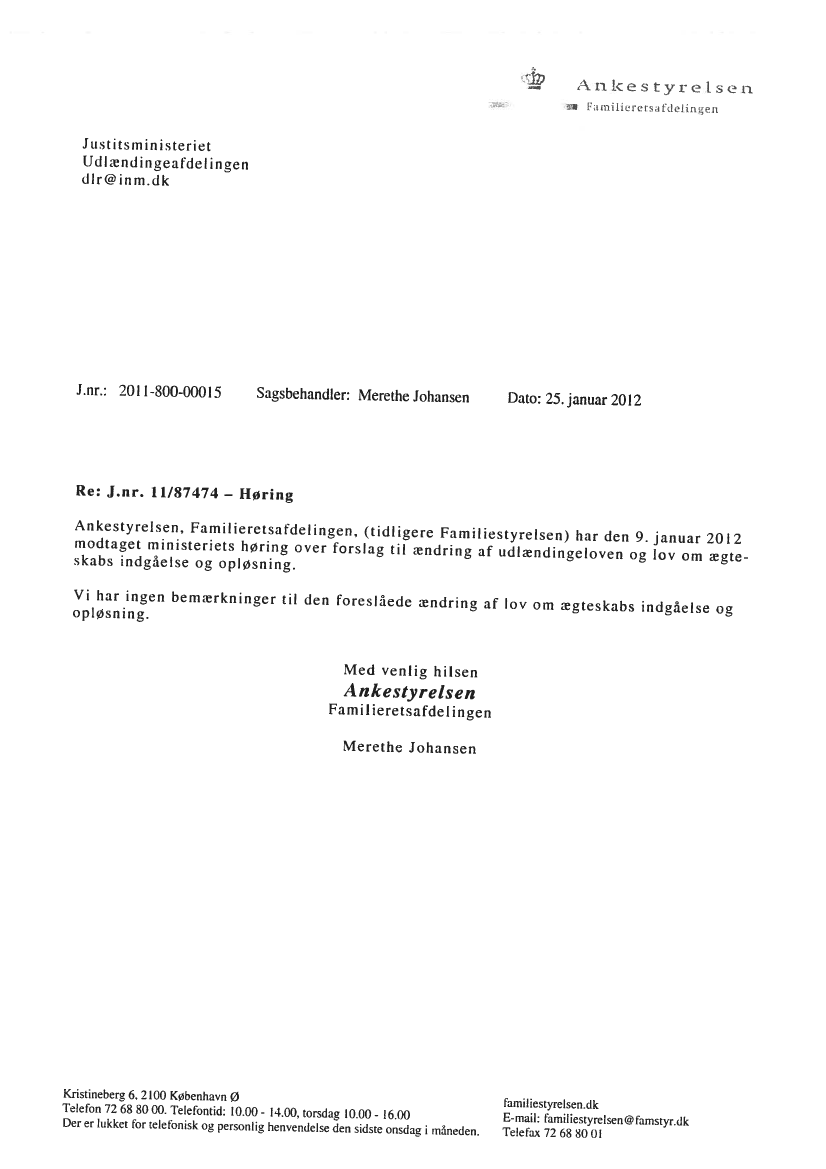 Ankestyrelsen
Familieretsafdelingen

Justitsministeriet
Udlændingeafdelingen
dlr@inm.dk

J.nr.: 2011-800-00015 Sagsbehandler: Merethe Johansen Dato: 25. januar 2012

Re: J.nr. 11/87474 – Høring

Ankestyrelsen, Familieretsafdelingen, (tidligere Familiestyrelsen) har den 9. januar 2012 modtaget ministeriets høring over forslag til ændring af udlændingeloven og lov om ægteskabs indgåelse og opløsning.

Vi har ingen bemærkninger til den foreslåede ændring af lov om ægteskabs indgåelse og opløsning.

Med venlig hilsen
Ankestyrelsen
Familieretsafdelingen

Merethe Johansen

Kristineberg 6, 2100 København Ø
Telefon 72 68 80 00. Telefontid: 10.00 - 14.00, torsdag 10.00 - 16.00
Der er lukket for telefonisk og personlig henvendelse den sidste onsdag i måneden.

familiestyrelsen.dk
E-mail: familiestyrelsen@famstyr.dk
Telefax 72 68 80 01